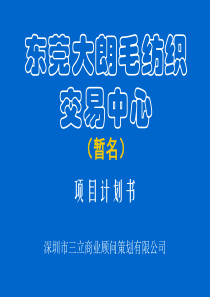 东莞大朗毛纺织交易中心

（暂名）

项目计划书

深圳市三立商业顾问策划有限公司